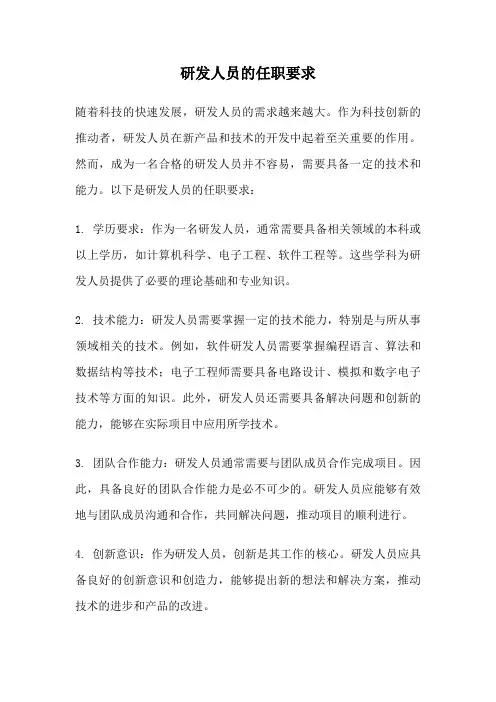 研发人员的任职要求

随着科技的快速发展，研发人员的需求越来越大。作为科技创新的推动者，研发人员在新产品和技术的开发中起着至关重要的作用。然而，成为一名合格的研发人员并不容易，需要具备一定的技术和能力。以下是研发人员的任职要求：

1. 学历要求：作为一名研发人员，通常需要具备相关领域的本科或以上学历，如计算机科学、电子工程、软件工程等。这些学科为研发人员提供了必要的理论基础和专业知识。

2. 技术能力：研发人员需要掌握一定的技术能力，特别是与所从事领域相关的技术。例如，软件研发人员需要掌握编程语言、算法和数据结构等技术；电子工程师需要具备电路设计、模拟和数字电子技术等方面的知识。此外，研发人员还需要具备解决问题和创新的能力，能够在实际项目中应用所学技术。

3. 团队合作能力：研发人员通常需要与团队成员合作完成项目。因此，具备良好的团队合作能力是必不可少的。研发人员应能够有效地与团队成员沟通和合作，共同解决问题，推动项目的顺利进行。

4. 创新意识：作为研发人员，创新是其工作的核心。研发人员应具备良好的创新意识和创造力，能够提出新的想法和解决方案，推动技术的进步和产品的改进。